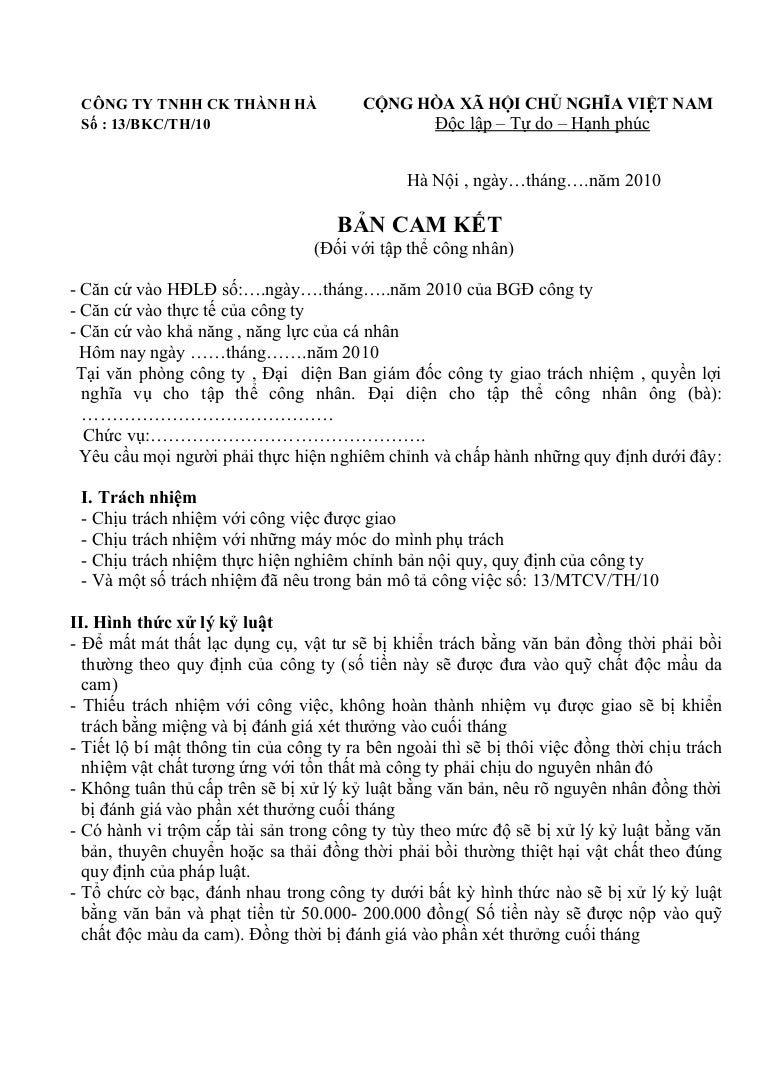 CÔNG TY TNHH CK THÀNH HÀ
Số : 13/BKC/TH/10

CỘNG HÒA XÃ HỘI CHỦ NGHĨA VIỆT NAM
Độc lập – Tự do – Hạnh phúc

Hà Nội , ngày…tháng….năm 2010

BẢN CAM KẾT
(Đối với tập thể công nhân)

- Căn cứ vào HĐLĐ số:….ngày….tháng…..năm 2010 của BGĐ công ty
- Căn cứ vào thực tế của công ty
- Căn cứ vào khả năng , năng lực của cá nhân
Hôm nay ngày ……tháng…….năm 2010
Tại văn phòng công ty , Đại diện Ban giám đốc công ty giao trách nhiệm , quyền lợi nghĩa vụ cho tập thể công nhân. Đại diện cho tập thể công nhân ông (bà): ……………………………………
Chức vụ:……………………………………….
Yêu cầu mọi người phải thực hiện nghiêm chỉnh và chấp hành những quy định dưới đây:

I. Trách nhiệm
- Chịu trách nhiệm với công việc được giao
- Chịu trách nhiệm với những máy móc do mình phụ trách
- Chịu trách nhiệm thực hiện nghiêm chỉnh bản nội quy, quy định của công ty
- Và một số trách nhiệm đã nêu trong bản mô tả công việc số: 13/MTCV/TH/10

II. Hình thức xử lý kỷ luật
- Để mất mát thất lạc dụng cụ, vật tư sẽ bị khiển trách bằng văn bản đồng thời phải bồi thường theo quy định của công ty (số tiền này sẽ được đưa vào quỹ chất độc mầu da cam)
- Thiếu trách nhiệm với công việc, không hoàn thành nhiệm vụ được giao sẽ bị khiển trách bằng miệng và bị đánh giá xét thưởng vào cuối tháng
- Tiết lộ bí mật thông tin của công ty ra bên ngoài thì sẽ bị thôi việc đồng thời chịu trách nhiệm vật chất tương ứng với tổn thất mà công ty phải chịu do nguyên nhân đó
- Không tuân thủ cấp trên sẽ bị xử lý kỷ luật bằng văn bản, nêu rõ nguyên nhân đồng thời bị đánh giá vào phần xét thưởng cuối tháng
- Có hành vi trộm cắp tài sản trong công ty tùy theo mức độ sẽ bị xử lý kỷ luật bằng văn bản, thuyên chuyển hoặc sa thải đồng thời phải bồi thường thiệt hại vật chất theo đúng quy định của pháp luật.
- Tổ chức cờ bạc, đánh nhau trong công ty dưới bất kỳ hình thức nào sẽ bị xử lý kỷ luật bằng văn bản và phạt tiền từ 50.000- 200.000 đồng( Số tiền này sẽ được nộp vào quỹ chất độc màu da cam). Đồng thời bị đánh giá vào phần xét thưởng cuối tháng